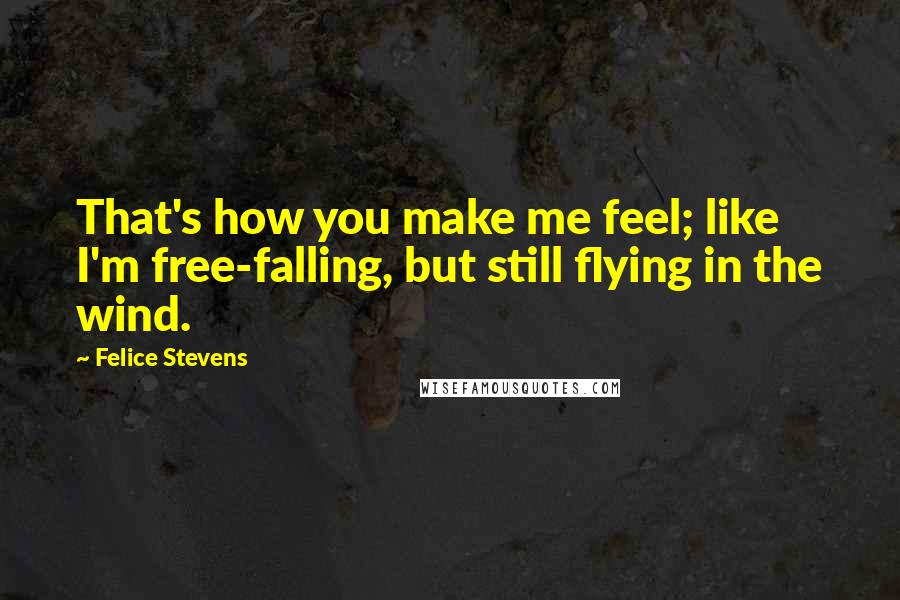 That's how you make me feel; like I'm free-falling, but still flying in the wind.

~ Felice Stevens

WISEFAMOUSQUOTES.COM